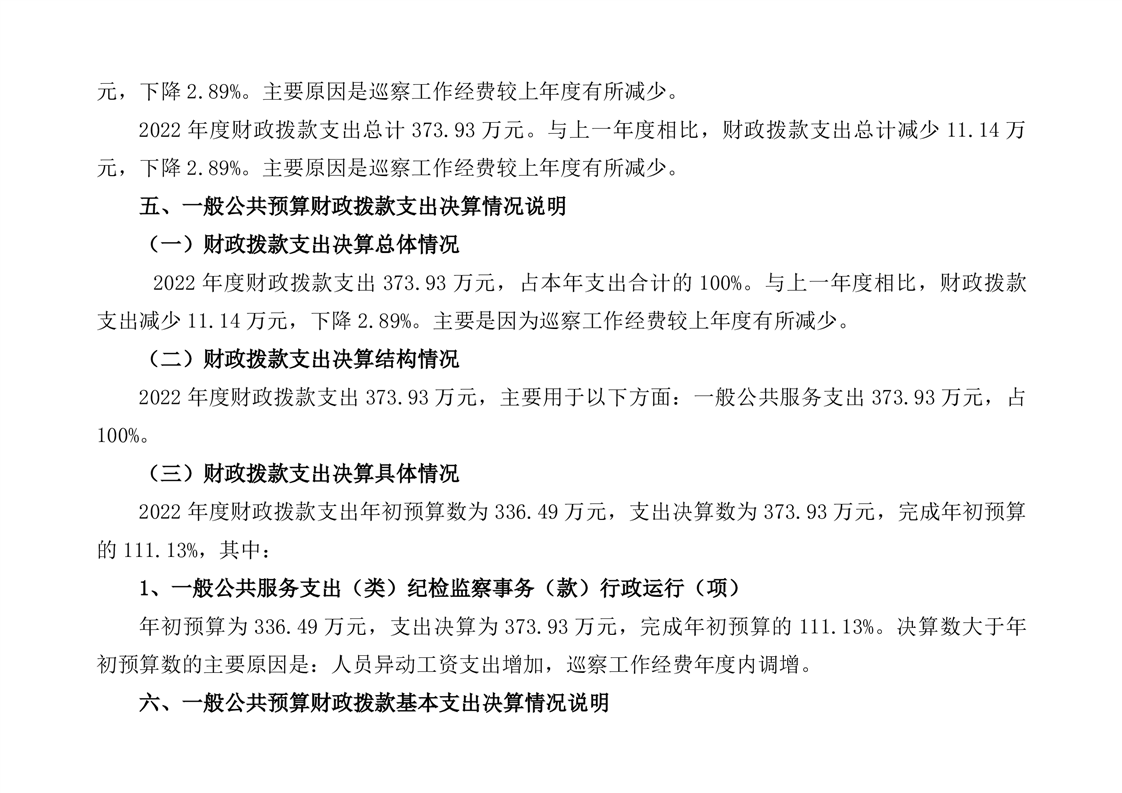 元，下降 2.89%。主要原因是巡察工作经费较上年度有所减少。

2022 年度财政拨款支出总计 373.93 万元。与上一年度相比，财政拨款支出总计减少 11.14 万元，下降 2.89%。主要原因是巡察工作经费较上年度有所减少。

五、一般公共预算财政拨款支出决算情况说明

（一）财政拨款支出决算总体情况

2022 年度财政拨款支出 373.93 万元，占本年支出合计的 100%。与上一年度相比，财政拨款支出减少 11.14 万元，下降 2.89%。主要是因为巡察工作经费较上年度有所减少。

（二）财政拨款支出决算结构情况

2022 年度财政拨款支出 373.93 万元，主要用于以下方面：一般公共服务支出 373.93 万元，占 100%。

（三）财政拨款支出决算具体情况

2022 年度财政拨款支出年初预算数为 336.49 万元，支出决算数为 373.93 万元，完成年初预算的 111.13%，其中：

1、一般公共服务支出（类）纪检监察事务（款）行政运行（项）

年初预算为 336.49 万元，支出决算为 373.93 万元，完成年初预算的 111.13%。决算数大于年初预算数的主要原因是：人员异动工资支出增加，巡察工作经费年度内调增。

六、一般公共预算财政拨款基本支出决算情况说明